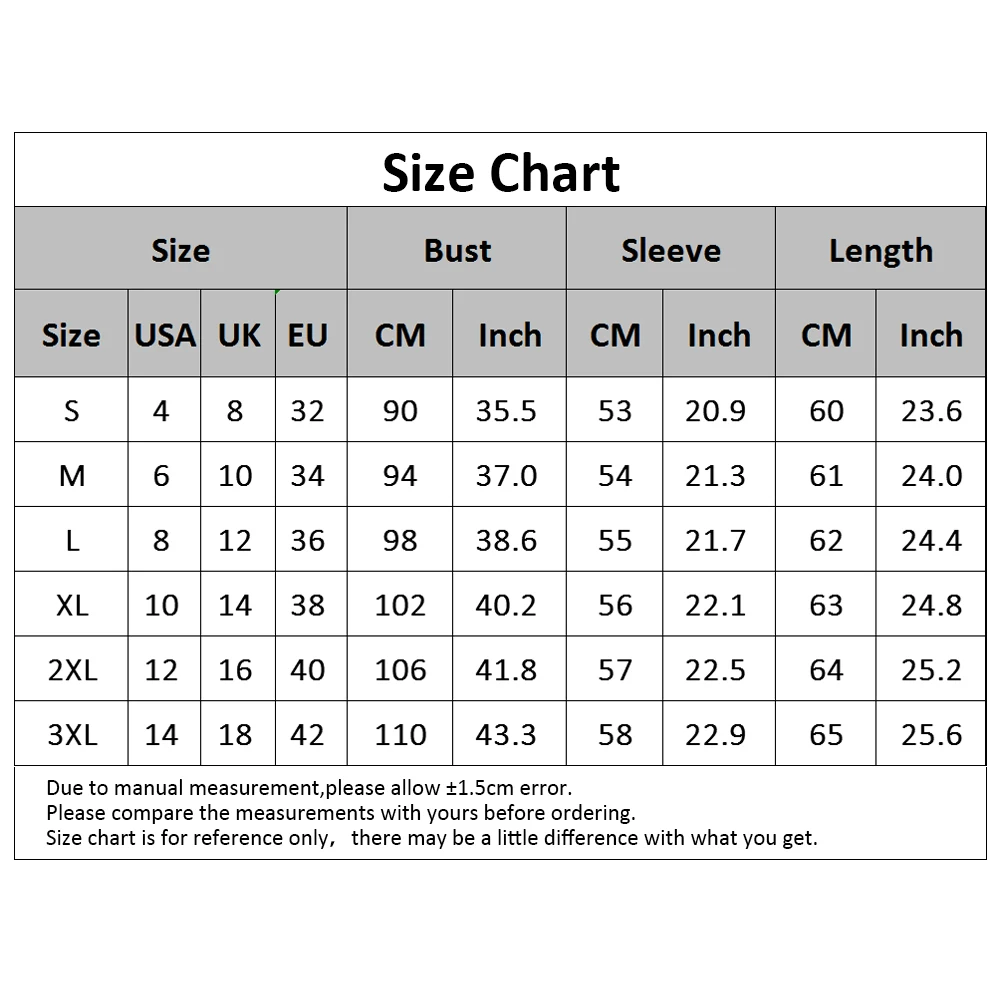 Size Chart

| Size | | | | Bust | | Sleeve | | Length | |
|---|---|---|---|---|---|---|---|---|---|
| Size | USA | UK | EU | CM | Inch | CM | Inch | CM | Inch |
| S | 4 | 8 | 32 | 90 | 35.5 | 53 | 20.9 | 60 | 23.6 |
| M | 6 | 10 | 34 | 94 | 37.0 | 54 | 21.3 | 61 | 24.0 |
| L | 8 | 12 | 36 | 98 | 38.6 | 55 | 21.7 | 62 | 24.4 |
| XL | 10 | 14 | 38 | 102 | 40.2 | 56 | 22.1 | 63 | 24.8 |
| 2XL | 12 | 16 | 40 | 106 | 41.8 | 57 | 22.5 | 64 | 25.2 |
| 3XL | 14 | 18 | 42 | 110 | 43.3 | 58 | 22.9 | 65 | 25.6 |

Due to manual measurement,please allow ±1.5cm error.
Please compare the measurements with yours before ordering.
Size chart is for reference only， there may be a little difference with what you get.